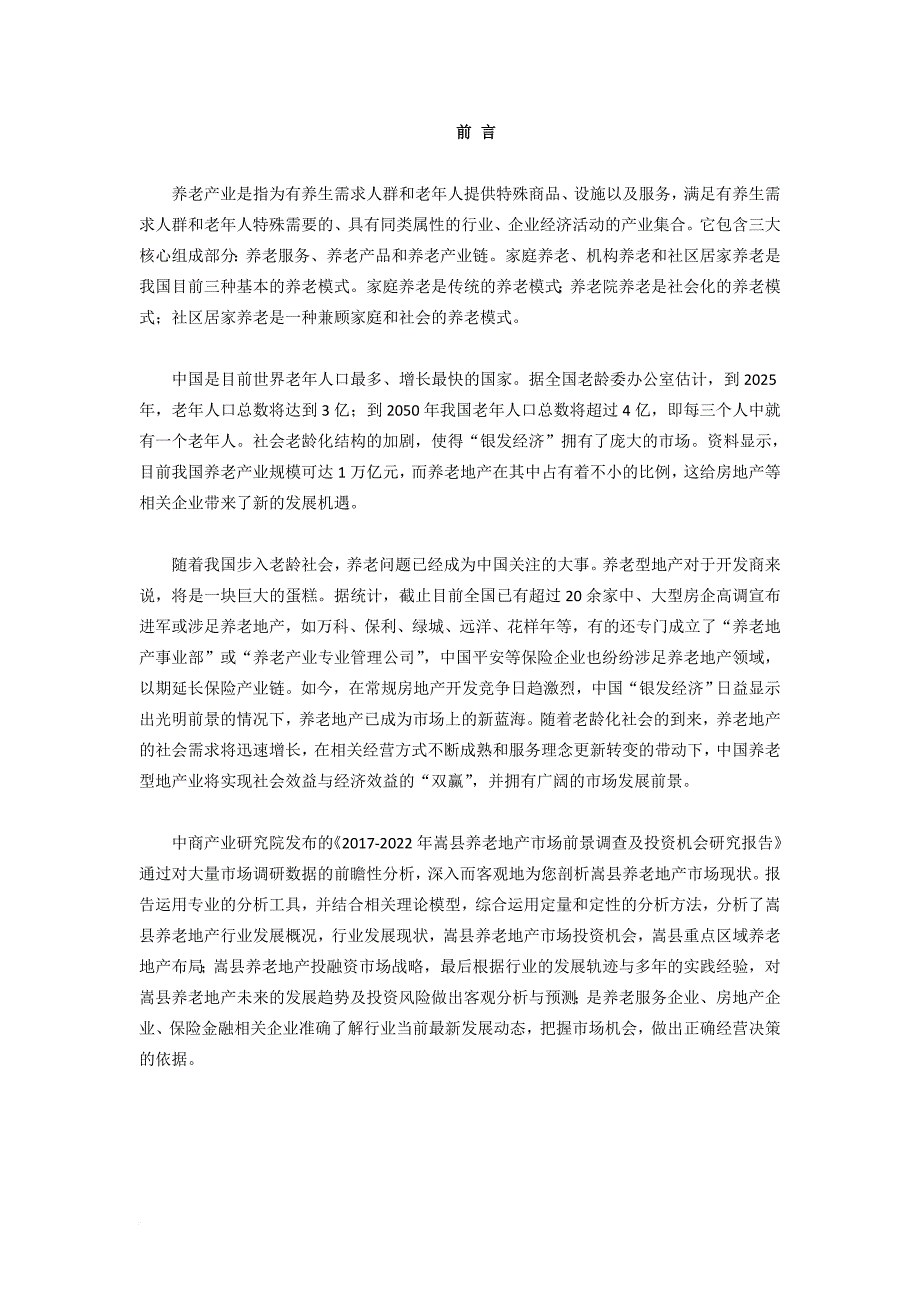 前 言

养老产业是指为有养生需求人群和老年人提供特殊商品、设施以及服务，满足有养生需求人群和老年人特殊需要的、具有同类属性的行业、企业经济活动的产业集合。它包含三大核心组成部分：养老服务、养老产品和养老产业链。家庭养老、机构养老和社区居家养老是我国目前三种基本的养老模式。家庭养老是传统的养老模式；养老院养老是社会化的养老模式；社区居家养老是一种兼顾家庭和社会的养老模式。

中国是目前世界老年人口最多、增长最快的国家。据全国老龄委办公室估计，到 2025 年，老年人口总数将达到 3 亿；到 2050 年我国老年人口总数将超过 4 亿，即每三个人中就有一个老年人。社会老龄化结构的加剧，使得“银发经济”拥有了庞大的市场。资料显示，目前我国养老产业规模可达 1 万亿元，而养老地产在其中占有着不小的比例，这给房地产等相关企业带来了新的发展机遇。

随着我国步入老龄社会，养老问题已经成为中国关注的大事。养老型地产对于开发商来说，将是一块巨大的蛋糕。据统计，截止目前全国已有超过 20 余家中、大型房企高调宣布进军或涉足养老地产，如万科、保利、绿城、远洋、花样年等，有的还专门成立了“养老地产事业部”或“养老产业专业管理公司”，中国平安等保险企业也纷纷涉足养老地产领域，以期延长保险产业链。如今，在常规房地产开发竞争日趋激烈，中国“银发经济”日益显示出光明前景的情况下，养老地产已成为市场上的新蓝海。随着老龄化社会的到来，养老地产的社会需求将迅速增长，在相关经营方式不断成熟和服务理念更新转变的带动下，中国养老型地产业将实现社会效益与经济效益的“双赢”，并拥有广阔的市场发展前景。

中商产业研究院发布的《2017-2022 年嵩县养老地产市场前景调查及投资机会研究报告》通过对大量市场调研数据的前瞻性分析，深入而客观地为您剖析嵩县养老地产市场现状。报告运用专业的分析工具，并结合相关理论模型，综合运用定量和定性的分析方法，分析了嵩县养老地产行业发展概况，行业发展现状，嵩县养老地产市场投资机会，嵩县重点区域养老地产布局；嵩县养老地产投融资市场战略，最后根据行业的发展轨迹与多年的实践经验，对嵩县养老地产未来的发展趋势及投资风险做出客观分析与预测；是养老服务企业、房地产企业、保险金融相关企业准确了解行业当前最新发展动态，把握市场机会，做出正确经营决策的依据。